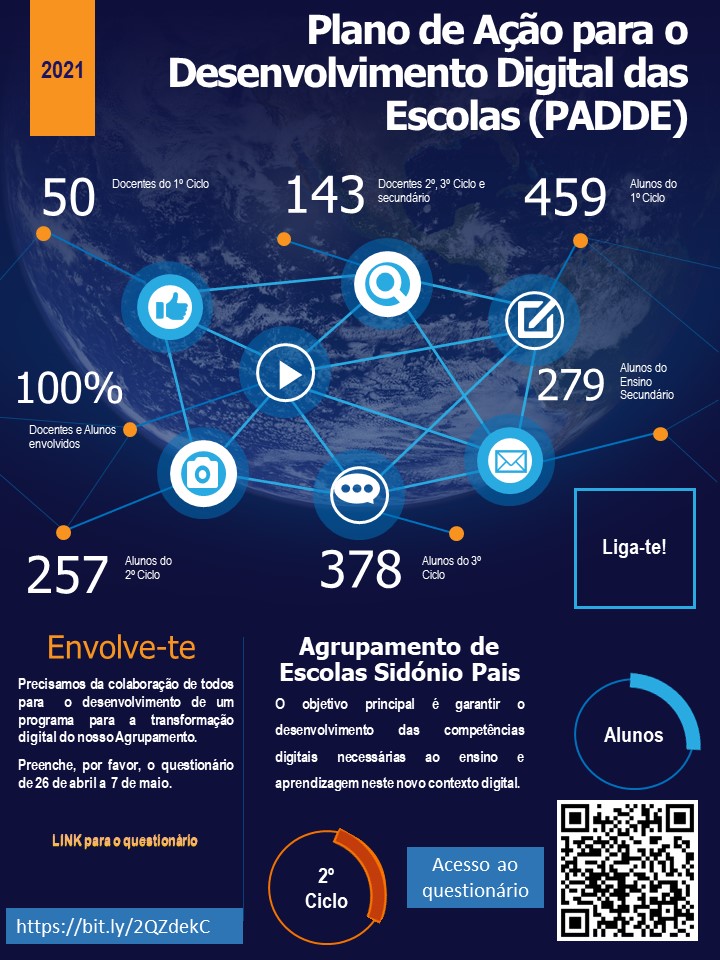 2021

Plano de Ação para o Desenvolvimento Digital das Escolas (PADDE)

50 Docentes do 1º Ciclo

143 Docentes 2º, 3º Ciclo e secundário

459 Alunos do 1º Ciclo

100% Docentes e Alunos envolvidos

279 Alunos do Ensino Secundário

257 Alunos do 2º Ciclo

378 Alunos do 3º Ciclo

Liga-te!

Envolve-te

Precisamos da colaboração de todos para o desenvolvimento de um programa para a transformação digital do nosso Agrupamento.

Preenche, por favor, o questionário de 26 de abril a 7 de maio.

LINK para o questionário

https://bit.ly/2QZdekC

Agrupamento de Escolas Sidónio Pais

O objetivo principal é garantir o desenvolvimento das competências digitais necessárias ao ensino e aprendizagem neste novo contexto digital.

Alunos

2º Ciclo

Acesso ao questionário